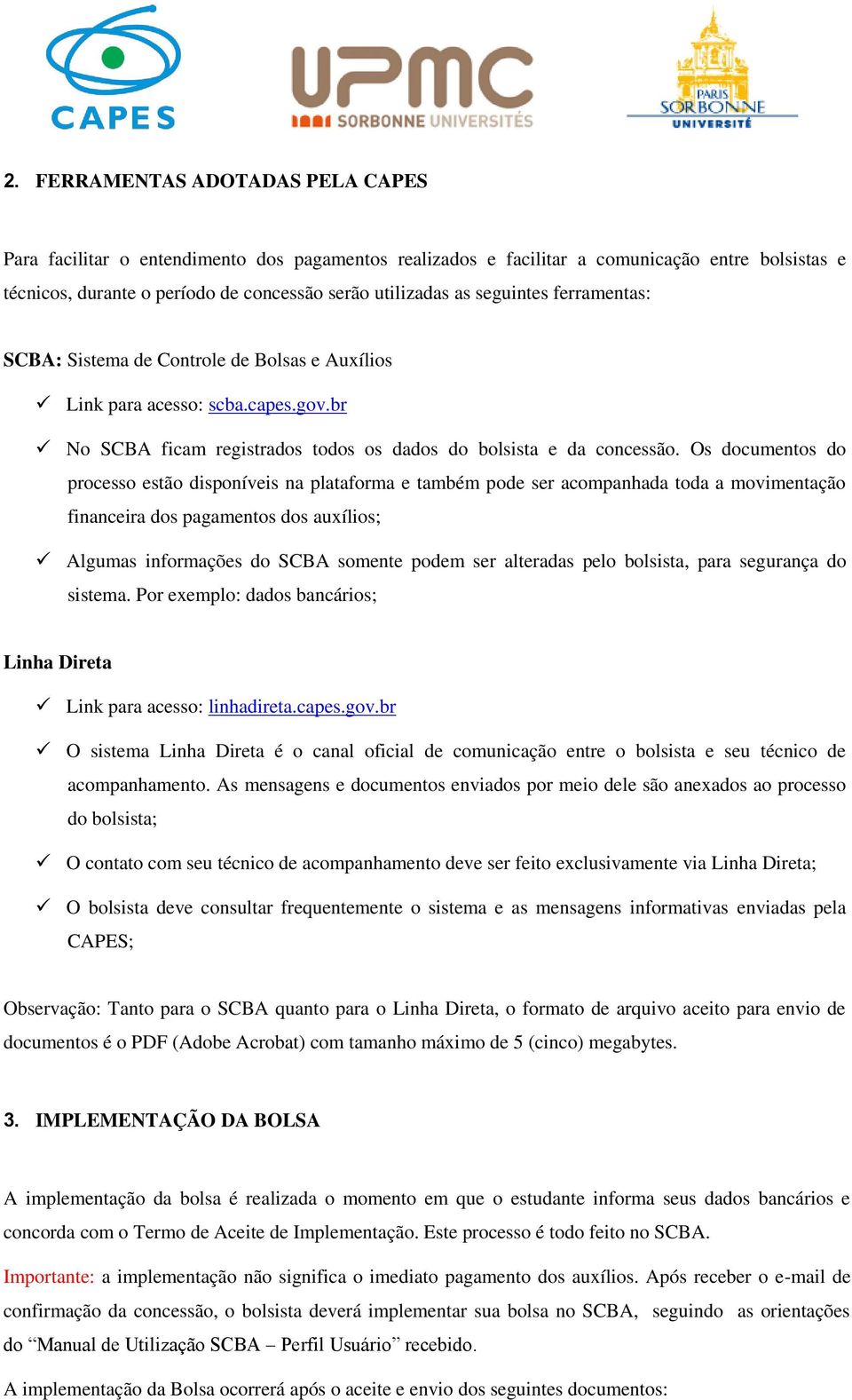 CAPES

UPMC
SORBONNE UNIVERSITÉS

PARIS
SORBONNE
UNIVERSITÉ

2. FERRAMENTAS ADOTADAS PELA CAPES

Para facilitar o entendimento dos pagamentos realizados e facilitar a comunicação entre bolsistas e técnicos, durante o período de concessão serão utilizadas as seguintes ferramentas:

SCBA: Sistema de Controle de Bolsas e Auxílios

✓ Link para acesso: scba.capes.gov.br

✓ No SCBA ficam registrados todos os dados do bolsista e da concessão. Os documentos do processo estão disponíveis na plataforma e também pode ser acompanhada toda a movimentação financeira dos pagamentos dos auxílios;

✓ Algumas informações do SCBA somente podem ser alteradas pelo bolsista, para segurança do sistema. Por exemplo: dados bancários;

Linha Direta

✓ Link para acesso: linhadireta.capes.gov.br

✓ O sistema Linha Direta é o canal oficial de comunicação entre o bolsista e seu técnico de acompanhamento. As mensagens e documentos enviados por meio dele são anexados ao processo do bolsista;

✓ O contato com seu técnico de acompanhamento deve ser feito exclusivamente via Linha Direta;

✓ O bolsista deve consultar frequentemente o sistema e as mensagens informativas enviadas pela CAPES;

Observação: Tanto para o SCBA quanto para o Linha Direta, o formato de arquivo aceito para envio de documentos é o PDF (Adobe Acrobat) com tamanho máximo de 5 (cinco) megabytes.

3. IMPLEMENTAÇÃO DA BOLSA

A implementação da bolsa é realizada o momento em que o estudante informa seus dados bancários e concorda com o Termo de Aceite de Implementação. Este processo é todo feito no SCBA.

Importante: a implementação não significa o imediato pagamento dos auxílios. Após receber o e-mail de confirmação da concessão, o bolsista deverá implementar sua bolsa no SCBA, seguindo as orientações do “Manual de Utilização SCBA – Perfil Usuário” recebido.

A implementação da Bolsa ocorrerá após o aceite e envio dos seguintes documentos: